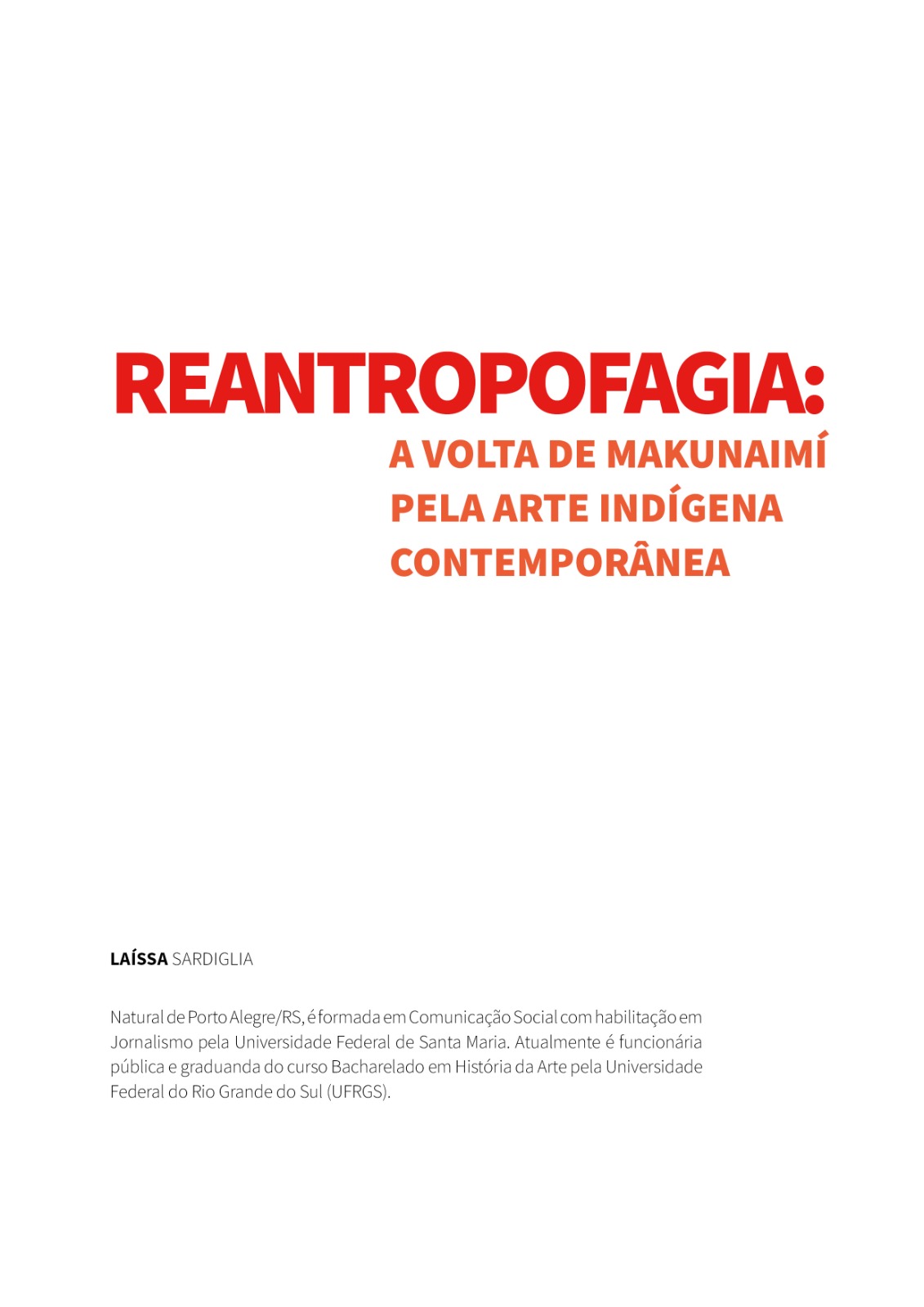 REANTROPOFAGIA:

A VOLTA DE MAKUNAIMÍ PELA ARTE INDÍGENA CONTEMPORÂNEA

LAÍSSA SARDIGLIA

Natural de Porto Alegre/RS, é formada em Comunicação Social com habilitação em Jornalismo pela Universidade Federal de Santa Maria. Atualmente é funcionária pública e graduanda do curso Bacharelado em História da Arte pela Universidade Federal do Rio Grande do Sul (UFRGS).